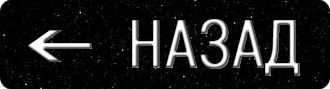 ← НАЗАД